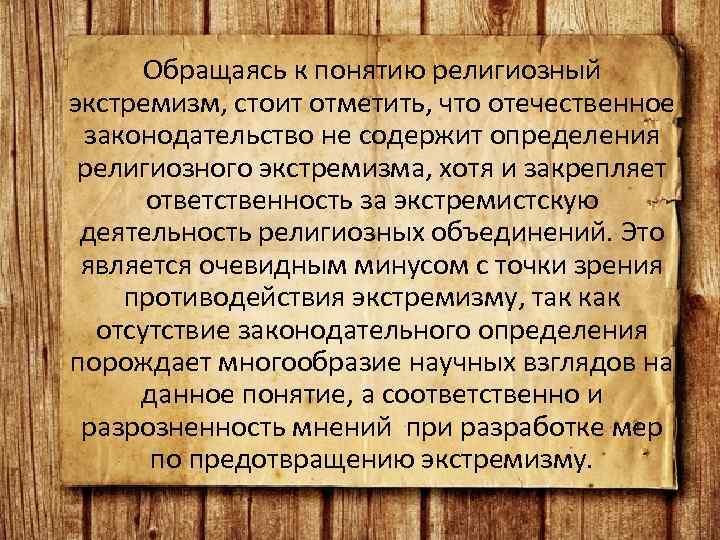 Обращаясь к понятию религиозный экстремизм, стоит отметить, что отечественное законодательство не содержит определения религиозного экстремизма, хотя и закрепляет ответственность за экстремистскую деятельность религиозных объединений. Это является очевидным минусом с точки зрения противодействия экстремизму, так как отсутствие законодательного определения порождает многообразие научных взглядов на данное понятие, а соответственно и разрозненность мнений при разработке мер по предотвращению экстремизму.